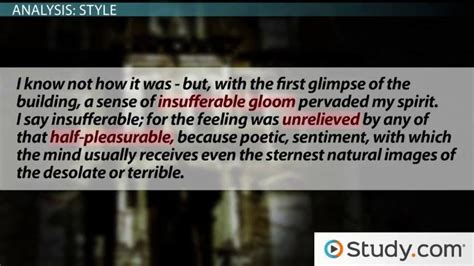 ANALYSIS: STYLE

I know not how it was - but, with the first glimpse of the building, a sense of insufferable gloom pervaded my spirit. I say insufferable; for the feeling was unrelieved by any of that half-pleasurable, because poetic, sentiment, with which the mind usually receives even the sternest natural images of the desolate or terrible.

Study.com